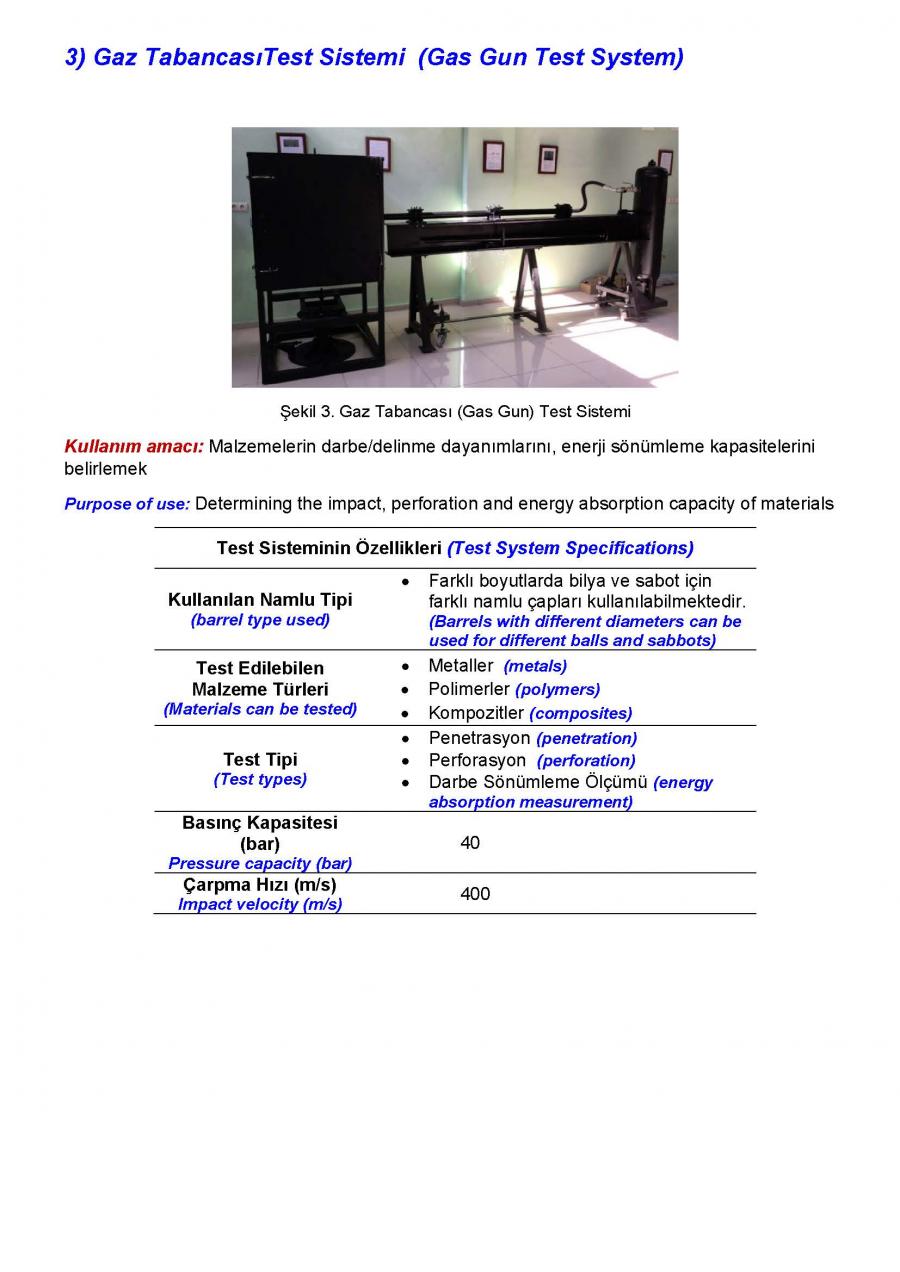 3) Gaz TabancasıTest Sistemi (Gas Gun Test System)

Şekil 3. Gaz Tabancası (Gas Gun) Test Sistemi

Kullanım amacı: Malzemelerin darbe/delinme dayanımlarını, enerji sönümleme kapasitelerini belirlemek

Purpose of use: Determining the impact, perforation and energy absorption capacity of materials

| Test Sisteminin Özellikleri (Test System Specifications) | |
|---|---|
| Kullanılan Namlu Tipi (barrel type used) | • Farklı boyutlarda bilya ve sabot için farklı namlu çapları kullanılabilmektedir. (Barrels with different diameters can be used for different balls and sabbots) |
| Test Edilebilen Malzeme Türleri (Materials can be tested) | • Metaller (metals) • Polimerler (polymers) • Kompozitler (composites) |
| Test Tipi (Test types) | • Penetrasyon (penetration) • Perforasyon (perforation) • Darbe Sönümleme Ölçümü (energy absorption measurement) |
| Basınç Kapasitesi (bar) Pressure capacity (bar) | 40 |
| Çarpma Hızı (m/s) Impact velocity (m/s) | 400 |